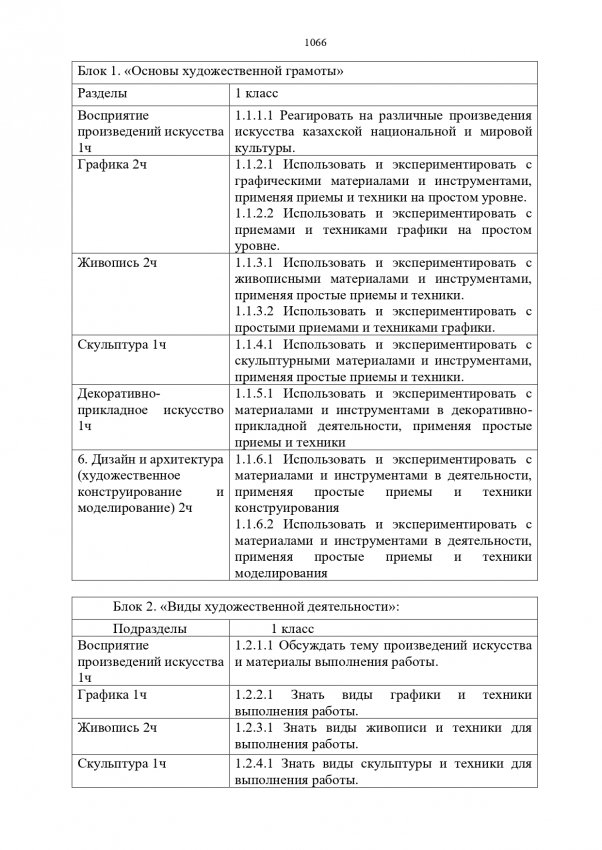 1066

| Блок 1. «Основы художественной грамоты» | |
|---|---|
| Разделы | 1 класс |
| Восприятие произведений искусства 1ч | 1.1.1.1 Реагировать на различные произведения искусства казахской национальной и мировой культуры. |
| Графика 2ч | 1.1.2.1 Использовать и экспериментировать с графическими материалами и инструментами, применяя приемы и техники на простом уровне. 1.1.2.2 Использовать и экспериментировать с приемами и техниками графики на простом уровне. |
| Живопись 2ч | 1.1.3.1 Использовать и экспериментировать с живописными материалами и инструментами, применяя простые приемы и техники. 1.1.3.2 Использовать и экспериментировать с простыми приемами и техниками графики. |
| Скульптура 1ч | 1.1.4.1 Использовать и экспериментировать с скульптурными материалами и инструментами, применяя простые приемы и техники. |
| Декоративно-прикладное искусство 1ч | 1.1.5.1 Использовать и экспериментировать с материалами и инструментами в декоративно-прикладной деятельности, применяя простые приемы и техники |
| 6. Дизайн и архитектура (художественное конструирование и моделирование) 2ч | 1.1.6.1 Использовать и экспериментировать с материалами и инструментами в деятельности, применяя простые приемы и техники конструирования 1.1.6.2 Использовать и экспериментировать с материалами и инструментами в деятельности, применяя простые приемы и техники моделирования |

| Блок 2. «Виды художественной деятельности»: | |
|---|---|
| Подразделы | 1 класс |
| Восприятие произведений искусства 1ч | 1.2.1.1 Обсуждать тему произведений искусства и материалы выполнения работы. |
| Графика 1ч | 1.2.2.1 Знать виды графики и техники выполнения работы. |
| Живопись 2ч | 1.2.3.1 Знать виды живописи и техники для выполнения работы. |
| Скульптура 1ч | 1.2.4.1 Знать виды скульптуры и техники для выполнения работы. |